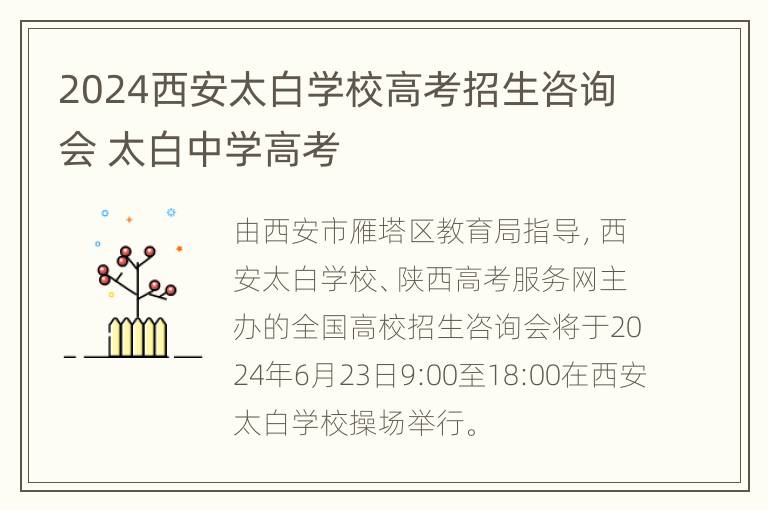 2024西安太白学校高考招生咨询会 太白中学高考

由西安市雁塔区教育局指导, 西安太白学校、陕西高考服务网主办的全国高校招生咨询会将于2024年6月23日9:00至18:00在西安太白学校操场举行。